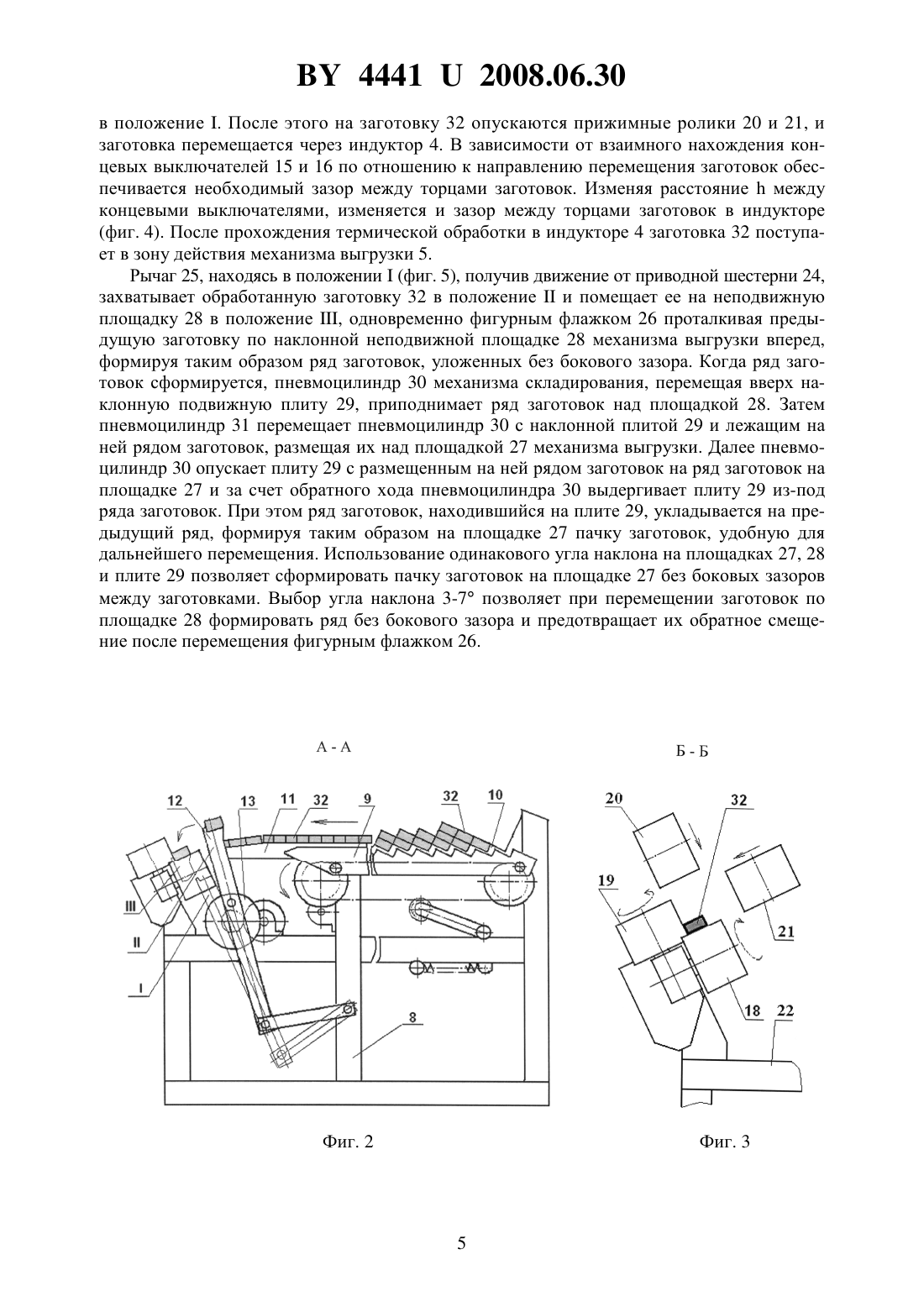 BY 4441 U 2008.06.30

в положение I. После этого на заготовку 32 опускаются прижимные ролики 20 и 21, и заготовка перемещается через индуктор 4. В зависимости от взаимного нахождения концевых выключателей 15 и 16 по отношению к направлению перемещения заготовок обеспечивается необходимый зазор между торцами заготовок. Изменяя расстояние h между концевыми выключателями, изменяется и зазор между торцами заготовок в индукторе (фиг. 4). После прохождения термической обработки в индукторе 4 заготовка 32 поступает в зону действия механизма выгрузки 5.

Рычаг 25, находясь в положении I (фиг. 5), получив движение от приводной шестерни 24, захватывает обработанную заготовку 32 в положение II и помещает ее на неподвижную площадку 28 в положение III, одновременно фигурным флажком 26 проталкивая предыдущую заготовку по наклонной неподвижной площадке 28 механизма выгрузки вперед, формируя таким образом ряд заготовок, уложенных без бокового зазора. Когда ряд заготовок сформируется, пневмоцилиндр 30 механизма складирования, перемещая вверх наклонную подвижную плиту 29, приподнимает ряд заготовок над площадкой 28. Затем пневмоцилиндр 31 перемещает пневмоцилиндр 30 с наклонной плитой 29 и лежащим на ней рядом заготовок, размещая их над площадкой 27 механизма выгрузки. Далее пневмоцилиндр 30 опускает плиту 29 с размещенным на ней рядом заготовок на ряд заготовок на площадке 27 и за счет обратного хода пневмоцилиндра 30 выдергивает плиту 29 из-под ряда заготовок. При этом ряд заготовок, находившийся на плите 29, укладывается на предыдущий ряд, формируя таким образом на площадке 27 пачку заготовок, удобную для дальнейшего перемещения. Использование одинакового угла наклона на площадках 27, 28 и плите 29 позволяет сформировать пачку заготовок на площадке 27 без боковых зазоров между заготовками. Выбор угла наклона 3-7° позволяет при перемещении заготовок по площадке 28 формировать ряд без бокового зазора и предотвращает их обратное смещение после перемещения фигурным флажком 26.

А - А

12 13 11 32 9 32 10 III II I 8

Фиг. 2

Б - Б

20 32 19 21 18 22

Фиг. 3

5